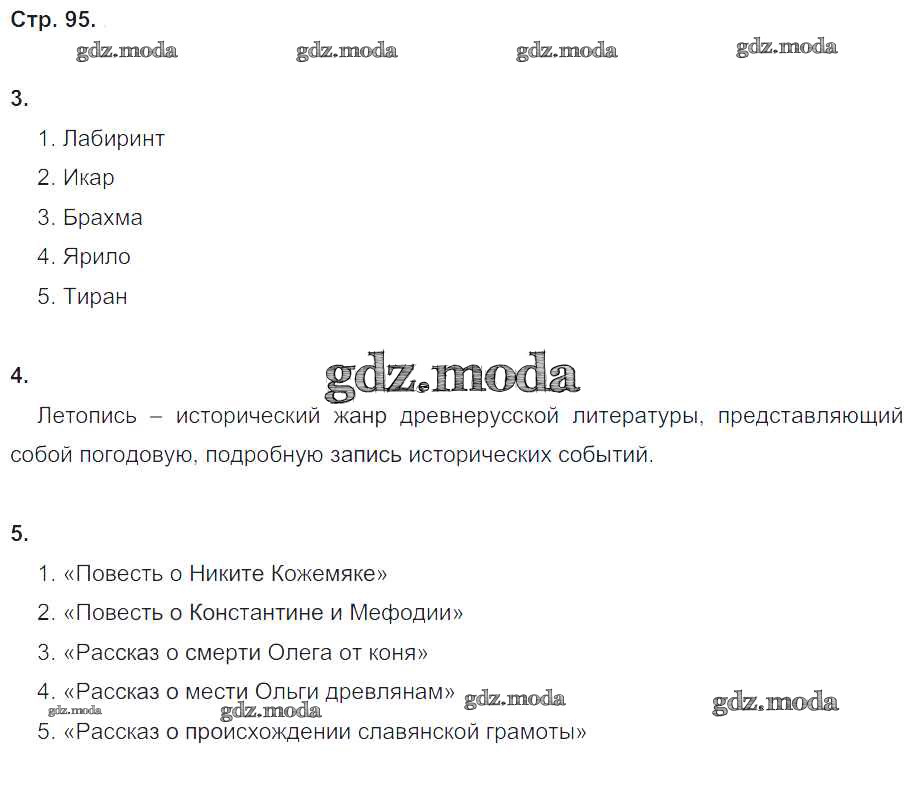 Стр. 95.

gdz.moda gdz.moda gdz.moda gdz.moda

3.

1. Лабиринт
2. Икар
3. Брахма
4. Ярило
5. Тиран

4.

gdz.moda

Летопись – исторический жанр древнерусской литературы, представляющий собой погодовую, подробную запись исторических событий.

5.

1. «Повесть о Никите Кожемяке»
2. «Повесть о Константине и Мефодии»
3. «Рассказ о смерти Олега от коня»
4. «Рассказ о мести Ольги древлянам»

gdz.moda gdz.moda gdz.moda gdz.moda

5. «Рассказ о происхождении славянской грамоты»